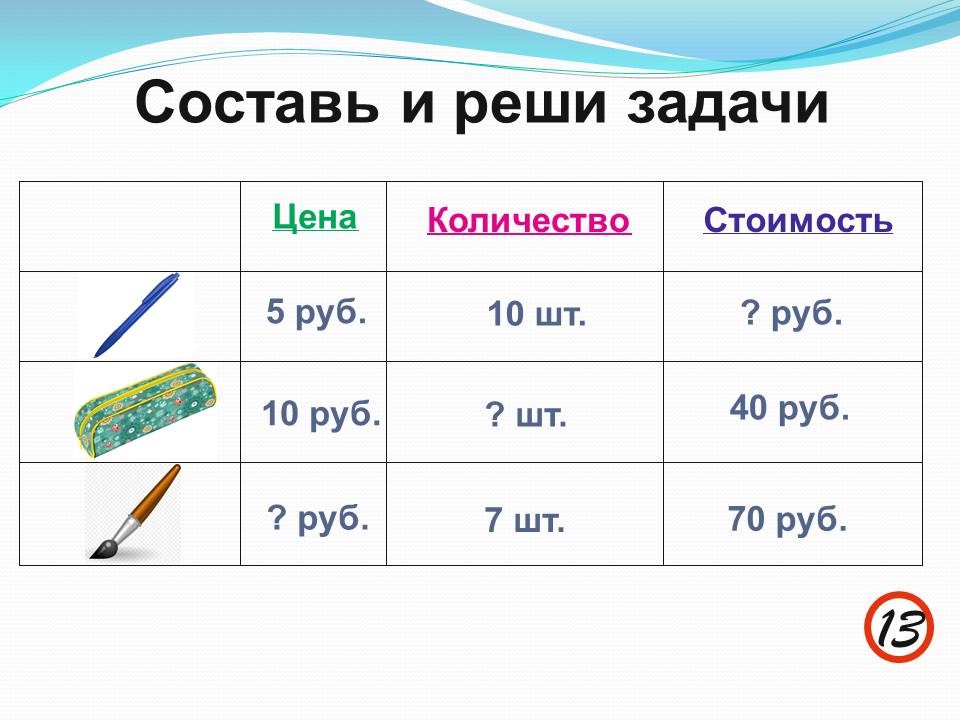 Составь и реши задачи

| | Цена | Количество | Стоимость |
|---|---|---|---|
| | 5 руб. | 10 шт. | ? руб. |
| | 10 руб. | ? шт. | 40 руб. |
| | ? руб. | 7 шт. | 70 руб. |

13